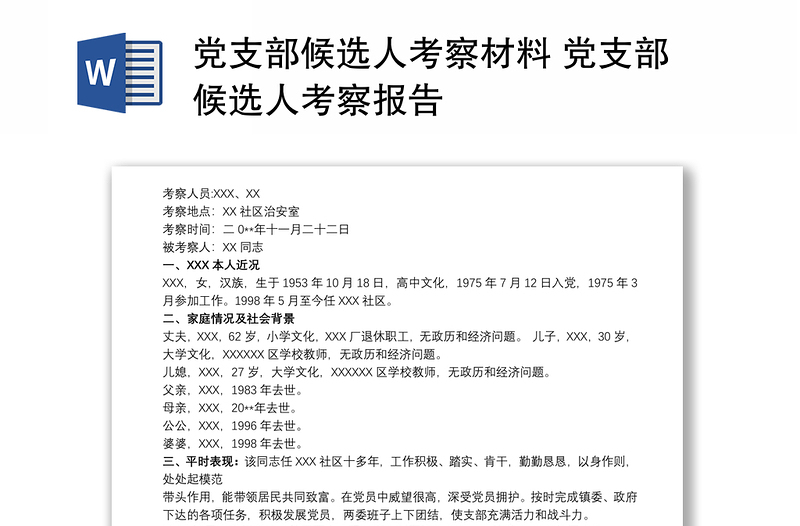 W

党支部候选人考察材料 党支部候选人考察报告

考察人员:XXX、XX
考察地点：XX 社区治安室
考察时间：二 0**年十一月二十二日
被考察人：XX 同志
一、XXX 本人近况
XXX，女，汉族，生于 1953 年 10 月 18 日，高中文化，1975 年 7 月 12 日入党，1975 年 3 月参加工作。1998 年 5 月至今任 XXX 社区。
二、家庭情况及社会背景
丈夫，XXX，62 岁，小学文化，XXX 厂退休职工，无政历和经济问题。 儿子，XXX，30 岁，大学文化，XXXXXX 区学校教师，无政历和经济问题。
儿媳，XXX，27 岁，大学文化，XXXXXX 区学校教师，无政历和经济问题。
父亲，XXX，1983 年去世。
母亲，XXX，20**年去世。
公公，XXX，1996 年去世。
婆婆，XXX，1998 年去世。
三、平时表现：该同志任 XXX 社区十多年，工作积极、踏实、肯干，勤勤恳恳，以身作则，处处起模范
带头作用，能带领居民共同致富。在党员中威望很高，深受党员拥护。按时完成镇委、政府下达的各项任务，积极发展党员，两委班子上下团结，使支部充满活力和战斗力。